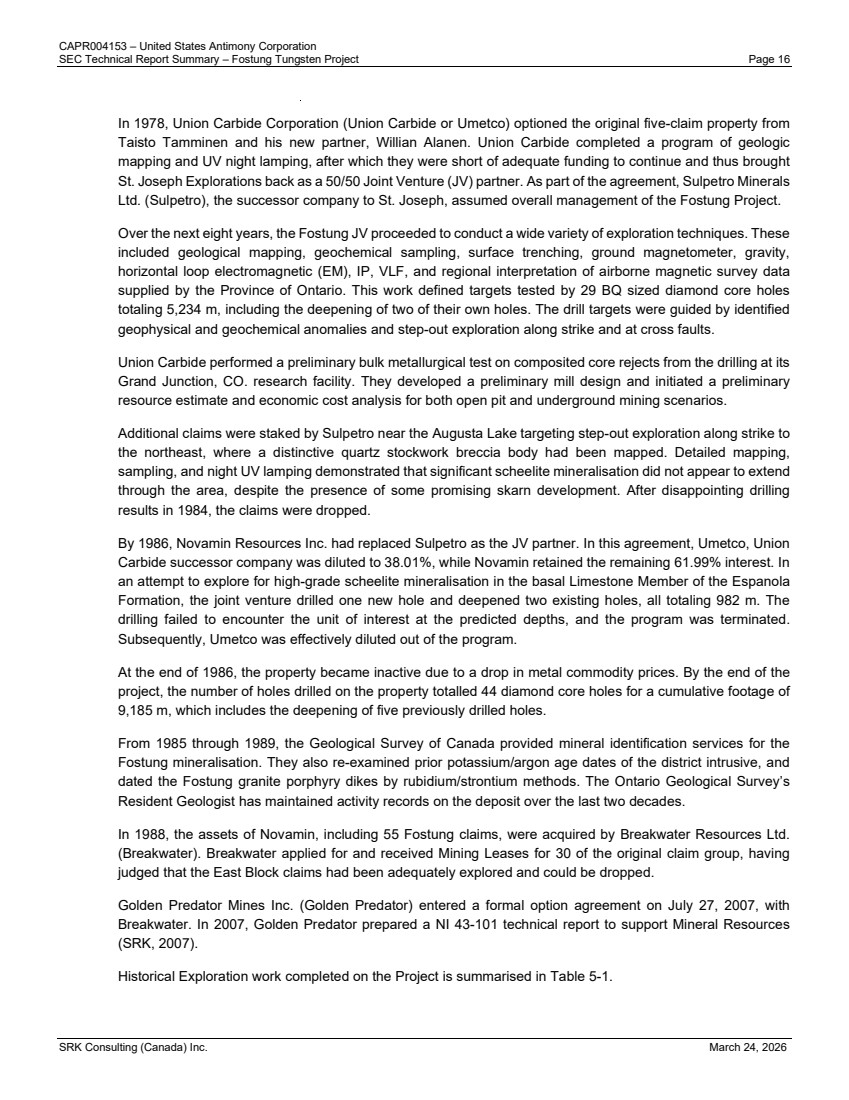 CAPR004153 – United States Antimony Corporation
SEC Technical Report Summary – Fostung Tungsten Project
Page 16

In 1978, Union Carbide Corporation (Union Carbide or Umetco) optioned the original five-claim property from Taisto Tamminen and his new partner, Willian Alanen. Union Carbide completed a program of geologic mapping and UV night lamping, after which they were short of adequate funding to continue and thus brought St. Joseph Explorations back as a 50/50 Joint Venture (JV) partner. As part of the agreement, Sulpetro Minerals Ltd. (Sulpetro), the successor company to St. Joseph, assumed overall management of the Fostung Project.

Over the next eight years, the Fostung JV proceeded to conduct a wide variety of exploration techniques. These included geological mapping, geochemical sampling, surface trenching, ground magnetometer, gravity, horizontal loop electromagnetic (EM), IP, VLF, and regional interpretation of airborne magnetic survey data supplied by the Province of Ontario. This work defined targets tested by 29 BQ sized diamond core holes totaling 5,234 m, including the deepening of two of their own holes. The drill targets were guided by identified geophysical and geochemical anomalies and step-out exploration along strike and at cross faults.

Union Carbide performed a preliminary bulk metallurgical test on composited core rejects from the drilling at its Grand Junction, CO. research facility. They developed a preliminary mill design and initiated a preliminary resource estimate and economic cost analysis for both open pit and underground mining scenarios.

Additional claims were staked by Sulpetro near the Augusta Lake targeting step-out exploration along strike to the northeast, where a distinctive quartz stockwork breccia body had been mapped. Detailed mapping, sampling, and night UV lamping demonstrated that significant scheelite mineralisation did not appear to extend through the area, despite the presence of some promising skarn development. After disappointing drilling results in 1984, the claims were dropped.

By 1986, Novamin Resources Inc. had replaced Sulpetro as the JV partner. In this agreement, Umetco, Union Carbide successor company was diluted to 38.01%, while Novamin retained the remaining 61.99% interest. In an attempt to explore for high-grade scheelite mineralisation in the basal Limestone Member of the Espanola Formation, the joint venture drilled one new hole and deepened two existing holes, all totaling 982 m. The drilling failed to encounter the unit of interest at the predicted depths, and the program was terminated. Subsequently, Umetco was effectively diluted out of the program.

At the end of 1986, the property became inactive due to a drop in metal commodity prices. By the end of the project, the number of holes drilled on the property totalled 44 diamond core holes for a cumulative footage of 9,185 m, which includes the deepening of five previously drilled holes.

From 1985 through 1989, the Geological Survey of Canada provided mineral identification services for the Fostung mineralisation. They also re-examined prior potassium/argon age dates of the district intrusive, and dated the Fostung granite porphyry dikes by rubidium/strontium methods. The Ontario Geological Survey's Resident Geologist has maintained activity records on the deposit over the last two decades.

In 1988, the assets of Novamin, including 55 Fostung claims, were acquired by Breakwater Resources Ltd. (Breakwater). Breakwater applied for and received Mining Leases for 30 of the original claim group, having judged that the East Block claims had been adequately explored and could be dropped.

Golden Predator Mines Inc. (Golden Predator) entered a formal option agreement on July 27, 2007, with Breakwater. In 2007, Golden Predator prepared a NI 43-101 technical report to support Mineral Resources (SRK, 2007).

Historical Exploration work completed on the Project is summarised in Table 5-1.

SRK Consulting (Canada) Inc.
March 24, 2026